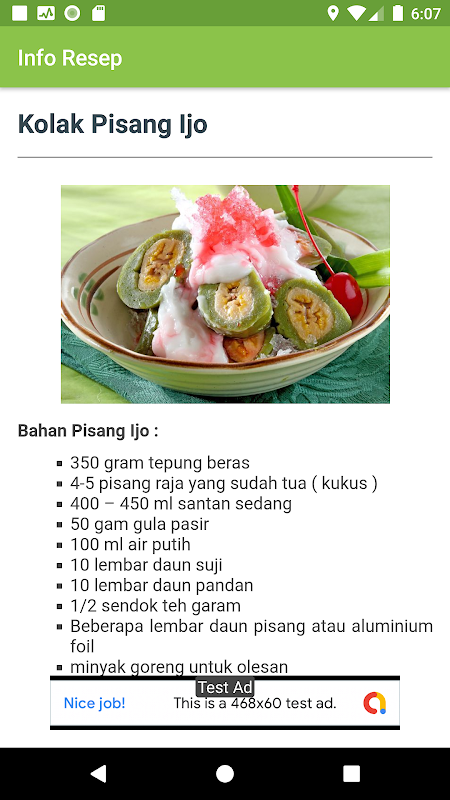 6:07

Info Resep

Kolak Pisang Ijo

Bahan Pisang Ijo :

- 350 gram tepung beras
- 4-5 pisang raja yang sudah tua ( kukus )
- 400 – 450 ml santan sedang
- 50 gam gula pasir
- 100 ml air putih
- 10 lembar daun suji
- 10 lembar daun pandan
- 1/2 sendok teh garam
- Beberapa lembar daun pisang atau aluminium foil
- minyak goreng untuk olesan

Test Ad

Nice job! This is a 468x60 test ad.